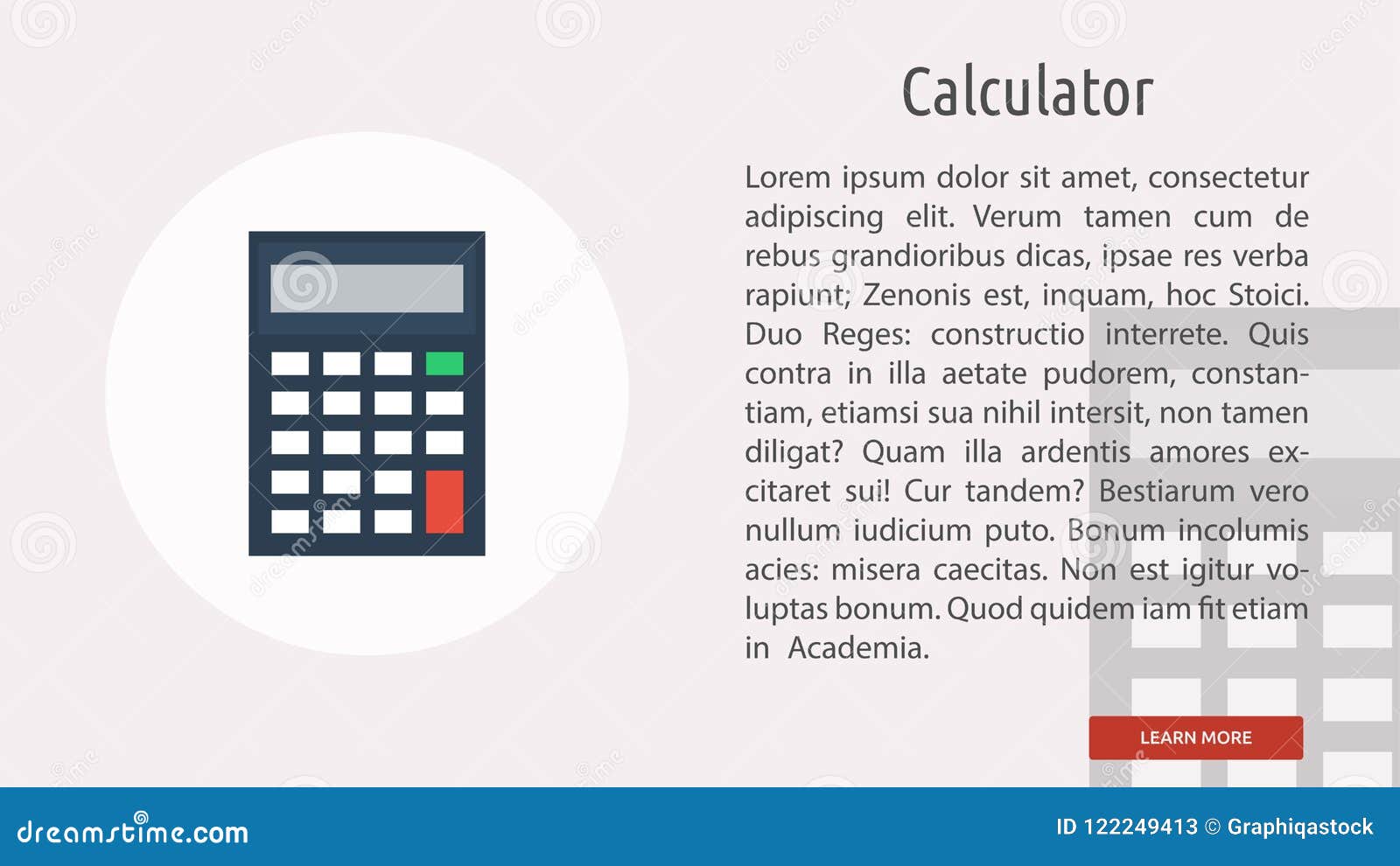 Calculator

Lorem ipsum dolor sit amet, consectetur adipiscing elit. Verum tamen cum de rebus grandioribus dicas, ipsae res verba rapiunt; Zenonis est, inquam, hoc Stoici. Duo Reges: constructio interrete. Quis contra in illa aetate pudorem, constantiam, etiamsi sua nihil intersit, non tamen diligat? Quam illa ardentis amores excitaret sui! Cur tandem? Bestiarum vero nullum iudicium puto. Bonum incolumis acies: misera caecitas. Non est igitur voluptas bonum. Quod quidem iam fit etiam in Academia.

LEARN MORE

dreamstime.com

ID 122249413 © Graphiqastock